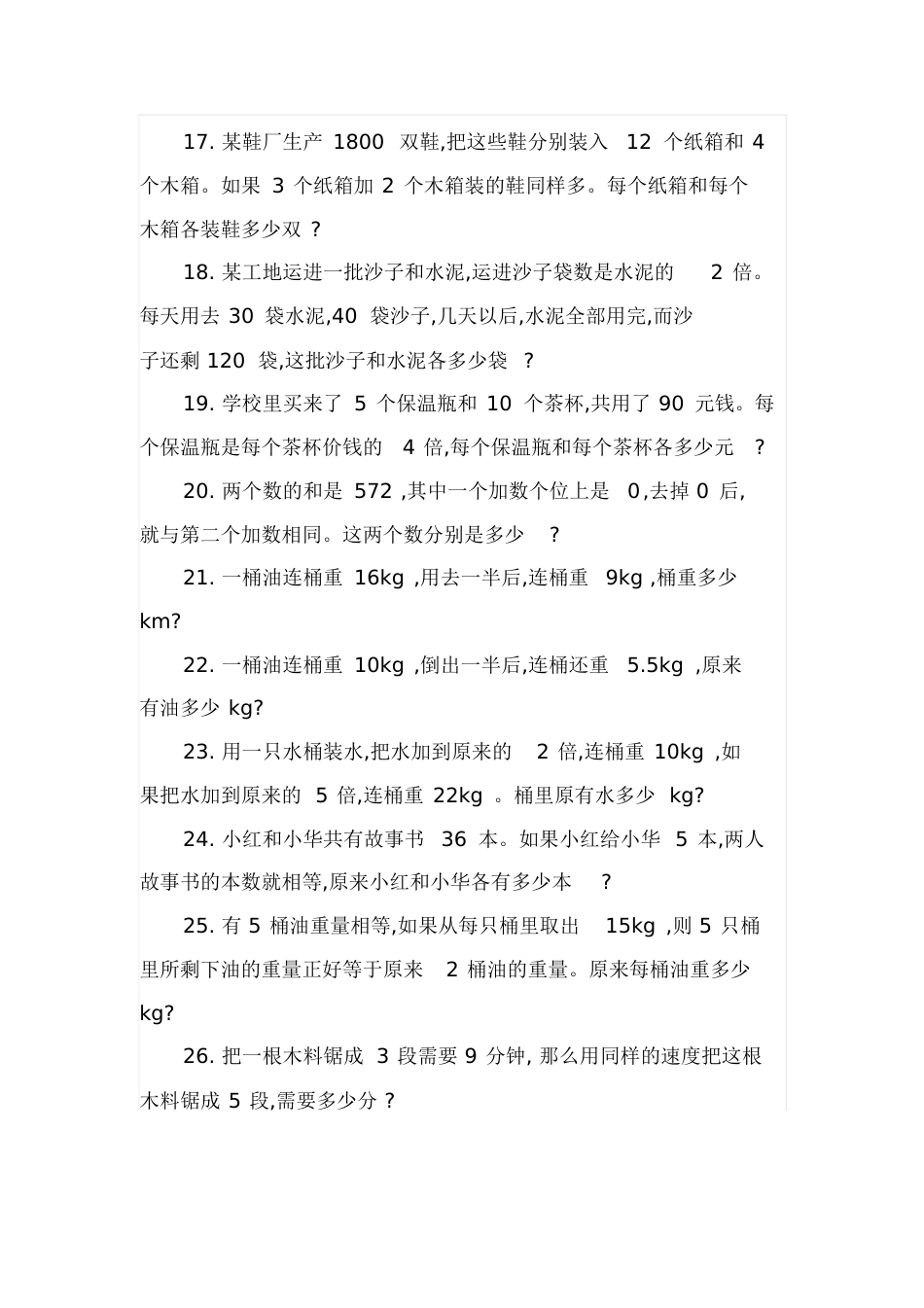 17. 某鞋厂生产 1800 双鞋,把这些鞋分别装入 12 个纸箱和 4 个木箱。如果 3 个纸箱加 2 个木箱装的鞋同样多。每个纸箱和每个木箱各装鞋多少双 ?

18. 某工地运进一批沙子和水泥,运进沙子袋数是水泥的 2 倍。每天用去 30 袋水泥,40 袋沙子,几天以后,水泥全部用完,而沙子还剩 120 袋,这批沙子和水泥各多少袋 ?

19. 学校里买来了 5 个保温瓶和 10 个茶杯,共用了 90 元钱。每个保温瓶是每个茶杯价钱的 4 倍,每个保温瓶和每个茶杯各多少元 ?

20. 两个数的和是 572 ,其中一个加数个位上是 0,去掉 0 后,就与第二个加数相同。这两个数分别是多少 ?

21. 一桶油连桶重 16kg ,用去一半后,连桶重 9kg ,桶重多少 km?

22. 一桶油连桶重 10kg ,倒出一半后,连桶还重 5.5kg ,原来有油多少 kg?

23. 用一只水桶装水,把水加到原来的 2 倍,连桶重 10kg ,如果把水加到原来的 5 倍,连桶重 22kg 。桶里原有水多少 kg?

24. 小红和小华共有故事书 36 本。如果小红给小华 5 本,两人故事书的本数就相等,原来小红和小华各有多少本 ?

25. 有 5 桶油重量相等,如果从每只桶里取出 15kg ,则 5 只桶里所剩下油的重量正好等于原来 2 桶油的重量。原来每桶油重多少 kg?

26. 把一根木料锯成 3 段需要 9 分钟, 那么用同样的速度把这根木料锯成 5 段,需要多少分 ?